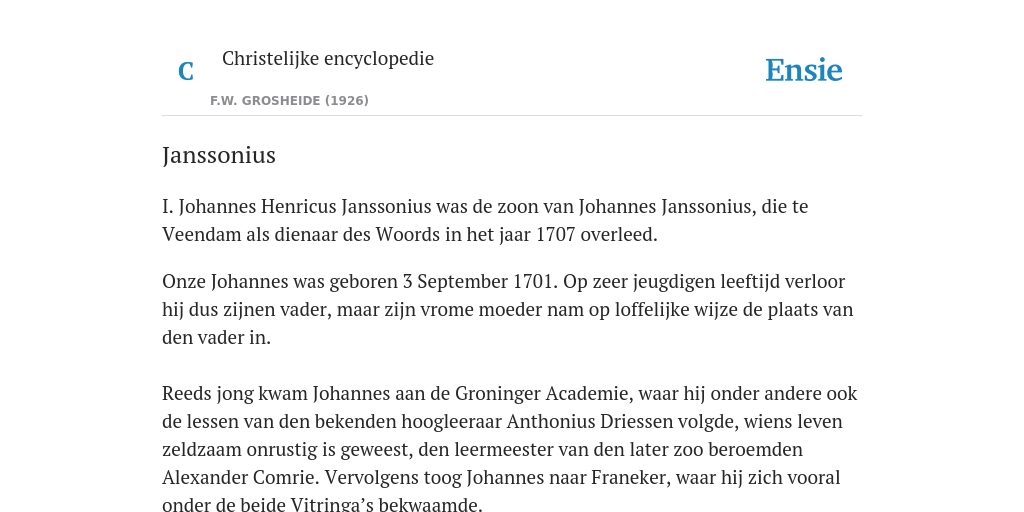 C

Christelijke encyclopedie

F.W. GROSHEIDE (1926)

Ensie

Janssonius

I. Johannes Henricus Janssonius was de zoon van Johannes Janssonius, die te Veendam als dienaar des Woords in het jaar 1707 overleed.

Onze Johannes was geboren 3 September 1701. Op zeer jeugdigen leeftijd verloor hij dus zijnen vader, maar zijn vrome moeder nam op loffelijke wijze de plaats van den vader in.

Reeds jong kwam Johannes aan de Groninger Academie, waar hij onder andere ook de lessen van den bekenden hoogleeraar Anthonius Driessen volgde, wiens leven zeldzaam onrustig is geweest, den leermeester van den later zoo beroemden Alexander Comrie. Vervolgens toog Johannes naar Franeker, waar hij zich vooral onder de beide Vitringa's bekwaamde.